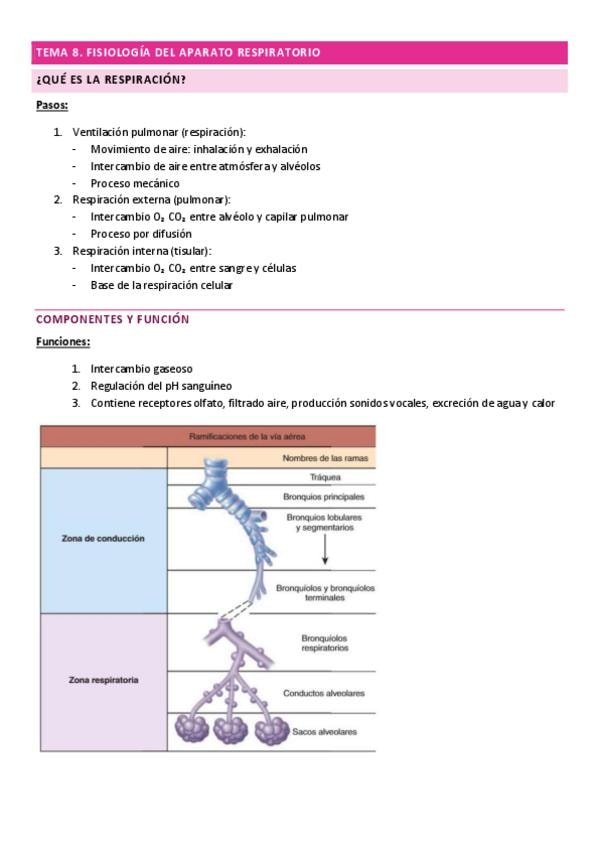 TEMA 8. FISIOLOGÍA DEL APARATO RESPIRATORIO

¿QUÉ ES LA RESPIRACIÓN?

Pasos:

1. Ventilación pulmonar (respiración):
- Movimiento de aire: inhalación y exhalación
- Intercambio de aire entre atmósfera y alvéolos
- Proceso mecánico
2. Respiración externa (pulmonar):
- Intercambio $O_2$ $CO_2$ entre alvéolo y capilar pulmonar
- Proceso por difusión
3. Respiración interna (tisular):
- Intercambio $O_2$ $CO_2$ entre sangre y células
- Base de la respiración celular

COMPONENTES Y FUNCIÓN

Funciones:

1. Intercambio gaseoso
2. Regulación del pH sanguíneo
3. Contiene receptores olfato, filtrado aire, producción sonidos vocales, excreción de agua y calor

Ramificaciones de la vía aérea

Nombres de las ramas

Zona de conducción

Tráquea

Bronquios principales

Bronquios lobulares y segmentarios

Bronquíolos y bronquíolos terminales

Zona respiratoria

Bronquíolos respiratorios

Conductos alveolares

Sacos alveolares